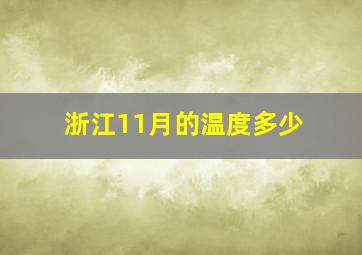 浙江11月的温度多少